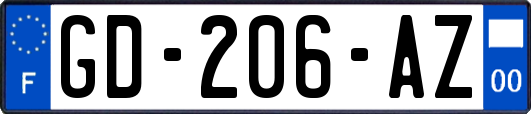 F
GD-206-AZ
00